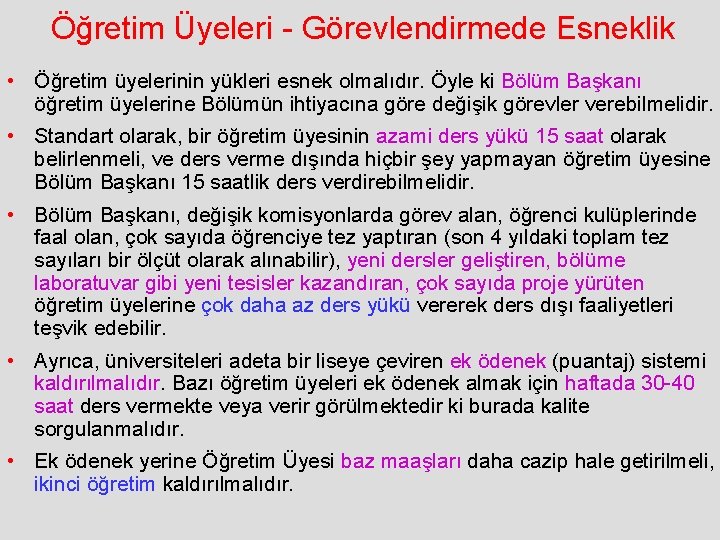 Öğretim Üyeleri - Görevlendirmede Esneklik

• Öğretim üyelerinin yükleri esnek olmalıdır. Öyle ki Bölüm Başkanı öğretim üyelerine Bölümün ihtiyacına göre değişik görevler verebilmelidir.

• Standart olarak, bir öğretim üyesinin azami ders yükü 15 saat olarak belirlenmeli, ve ders verme dışında hiçbir şey yapmayan öğretim üyesine Bölüm Başkanı 15 saatlik ders verdirebilmelidir.

• Bölüm Başkanı, değişik komisyonlarda görev alan, öğrenci kulüplerinde faal olan, çok sayıda öğrenciye tez yaptıran (son 4 yıldaki toplam tez sayıları bir ölçüt olarak alınabilir), yeni dersler geliştiren, bölüme laboratuvar gibi yeni tesisler kazandıran, çok sayıda proje yürüten öğretim üyelerine çok daha az ders yükü vererek ders dışı faaliyetleri teşvik edebilir.

• Ayrıca, üniversiteleri adeta bir liseye çeviren ek ödenek (puantaj) sistemi kaldırılmalıdır. Bazı öğretim üyeleri ek ödenek almak için haftada 30-40 saat ders vermekte veya verir görülmektedir ki burada kalite sorgulanmalıdır.

• Ek ödenek yerine Öğretim Üyesi baz maaşları daha cazip hale getirilmeli, ikinci öğretim kaldırılmalıdır.